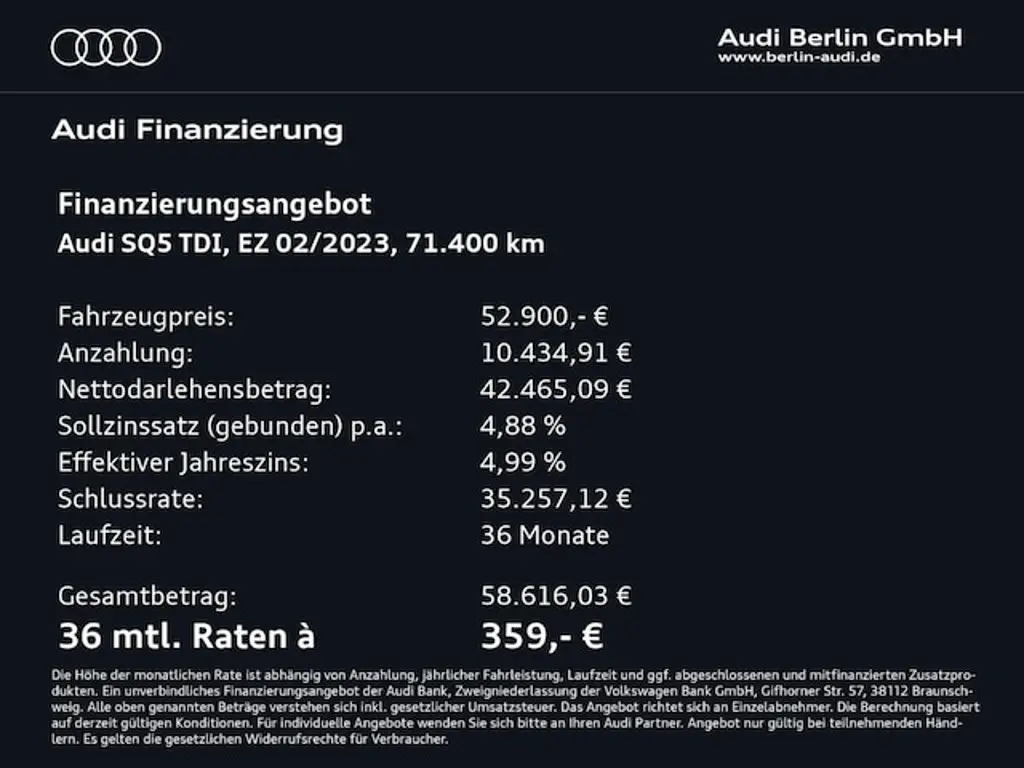 Audi Berlin GmbH
www.berlin-audi.de

Audi Finanzierung

Finanzierungsangebot
Audi SQ5 TDI, EZ 02/2023, 71.400 km

Fahrzeugpreis: 52.900,- €
Anzahlung: 10.434,91 €
Nettodarlehensbetrag: 42.465,09 €
Sollzinssatz (gebunden) p.a.: 4,88 %
Effektiver Jahreszins: 4,99 %
Schlussrate: 35.257,12 €
Laufzeit: 36 Monate

Gesamtbetrag: 58.616,03 €
36 mtl. Raten à 359,- €

Die Höhe der monatlichen Rate ist abhängig von Anzahlung, jährlicher Fahrleistung, Laufzeit und ggf. abgeschlossenen und mitfinanzierten Zusatzprodukten. Ein unverbindliches Finanzierungsangebot der Audi Bank, Zweigniederlassung der Volkswagen Bank GmbH, Gifhorner Str. 57, 38112 Braunschweig. Alle oben genannten Beträge verstehen sich inkl. gesetzlicher Umsatzsteuer. Das Angebot richtet sich an Einzelabnehmer. Die Berechnung basiert auf derzeit gültigen Konditionen. Für individuelle Angebote wenden Sie sich bitte an Ihren Audi Partner. Angebot nur gültig bei teilnehmenden Händlern. Es gelten die gesetzlichen Widerrufsrechte für Verbraucher.